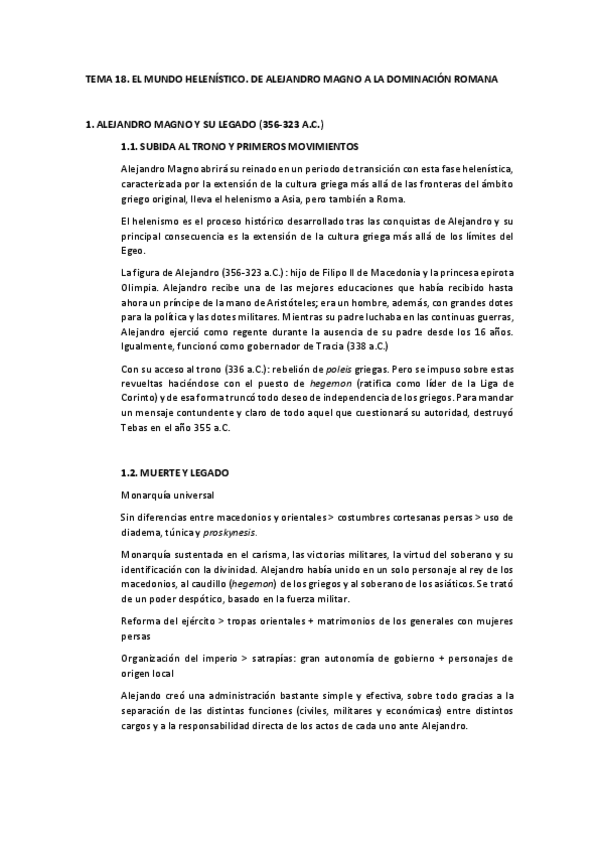 TEMA 18. EL MUNDO HELENÍSTICO. DE ALEJANDRO MAGNO A LA DOMINACIÓN ROMANA

1. ALEJANDRO MAGNO Y SU LEGADO (356-323 A.C.)

1.1. SUBIDA AL TRONO Y PRIMEROS MOVIMIENTOS

Alejandro Magno abrirá su reinado en un periodo de transición con esta fase helenística, caracterizada por la extensión de la cultura griega más allá de las fronteras del ámbito griego original, lleva el helenismo a Asia, pero también a Roma.

El helenismo es el proceso histórico desarrollado tras las conquistas de Alejandro y su principal consecuencia es la extensión de la cultura griega más allá de los límites del Egeo.

La figura de Alejandro (356-323 a.C.) : hijo de Filipo II de Macedonia y la princesa epirota Olimpia. Alejandro recibe una de las mejores educaciones que había recibido hasta ahora un príncipe de la mano de Aristóteles; era un hombre, además, con grandes dotes para la política y las dotes militares. Mientras su padre luchaba en las continuas guerras, Alejandro ejerció como regente durante la ausencia de su padre desde los 16 años. Igualmente, funcionó como gobernador de Tracia (338 a.C.)

Con su acceso al trono (336 a.C.): rebelión de poleis griegas. Pero se impuso sobre estas revueltas haciéndose con el puesto de hegemon (ratifica como líder de la Liga de Corinto) y de esa forma truncó todo deseo de independencia de los griegos. Para mandar un mensaje contundente y claro de todo aquel que cuestionará su autoridad, destruyó Tebas en el año 355 a.C.

1.2. MUERTE Y LEGADO

Monarquía universal

Sin diferencias entre macedonios y orientales > costumbres cortesanas persas > uso de diadema, túnica y proskynesis.

Monarquía sustentada en el carisma, las victorias militares, la virtud del soberano y su identificación con la divinidad. Alejandro había unido en un solo personaje al rey de los macedonios, al caudillo (hegemon) de los griegos y al soberano de los asiáticos. Se trató de un poder despótico, basado en la fuerza militar.

Reforma del ejército > tropas orientales + matrimonios de los generales con mujeres persas

Organización del imperio > satrapías: gran autonomía de gobierno + personajes de origen local

Alejando creó una administración bastante simple y efectiva, sobre todo gracias a la separación de las distintas funciones (civiles, militares y económicas) entre distintos cargos y a la responsabilidad directa de los actos de cada uno ante Alejandro.